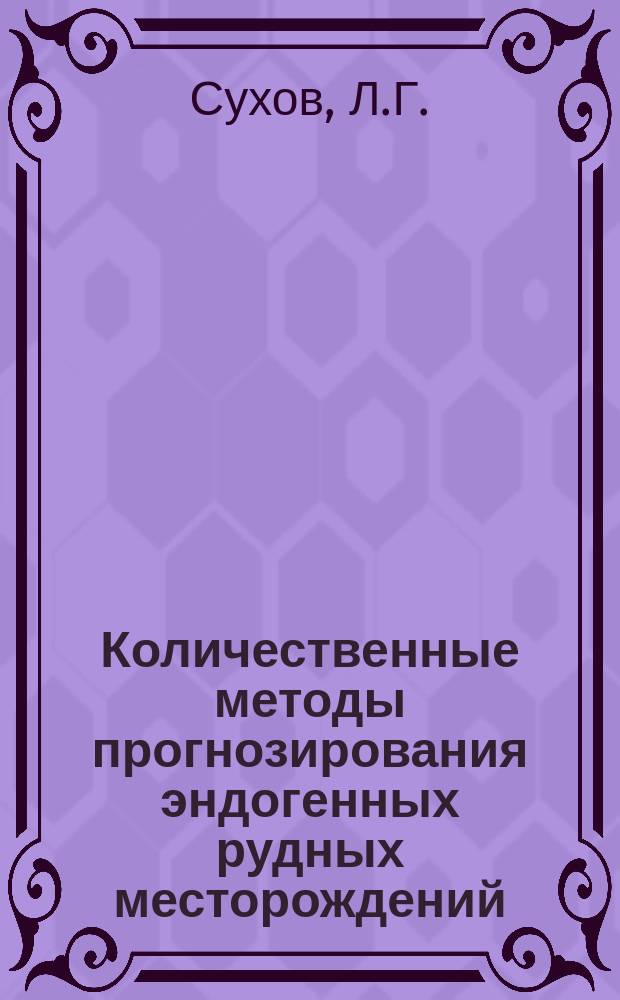 Сухов, Л.Г.

Количественные методы прогнозирования эндогенных рудных месторождений